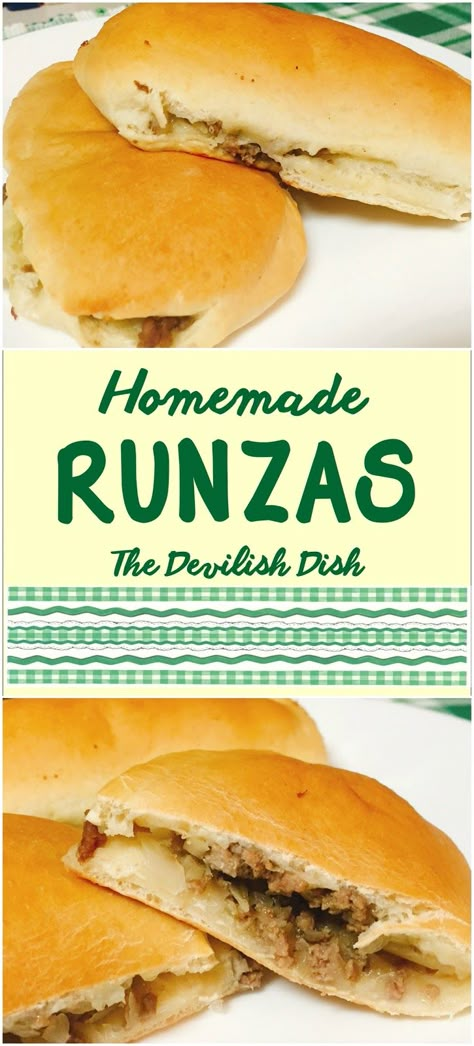 Homemade
RUNZAS
The Devilish Dish